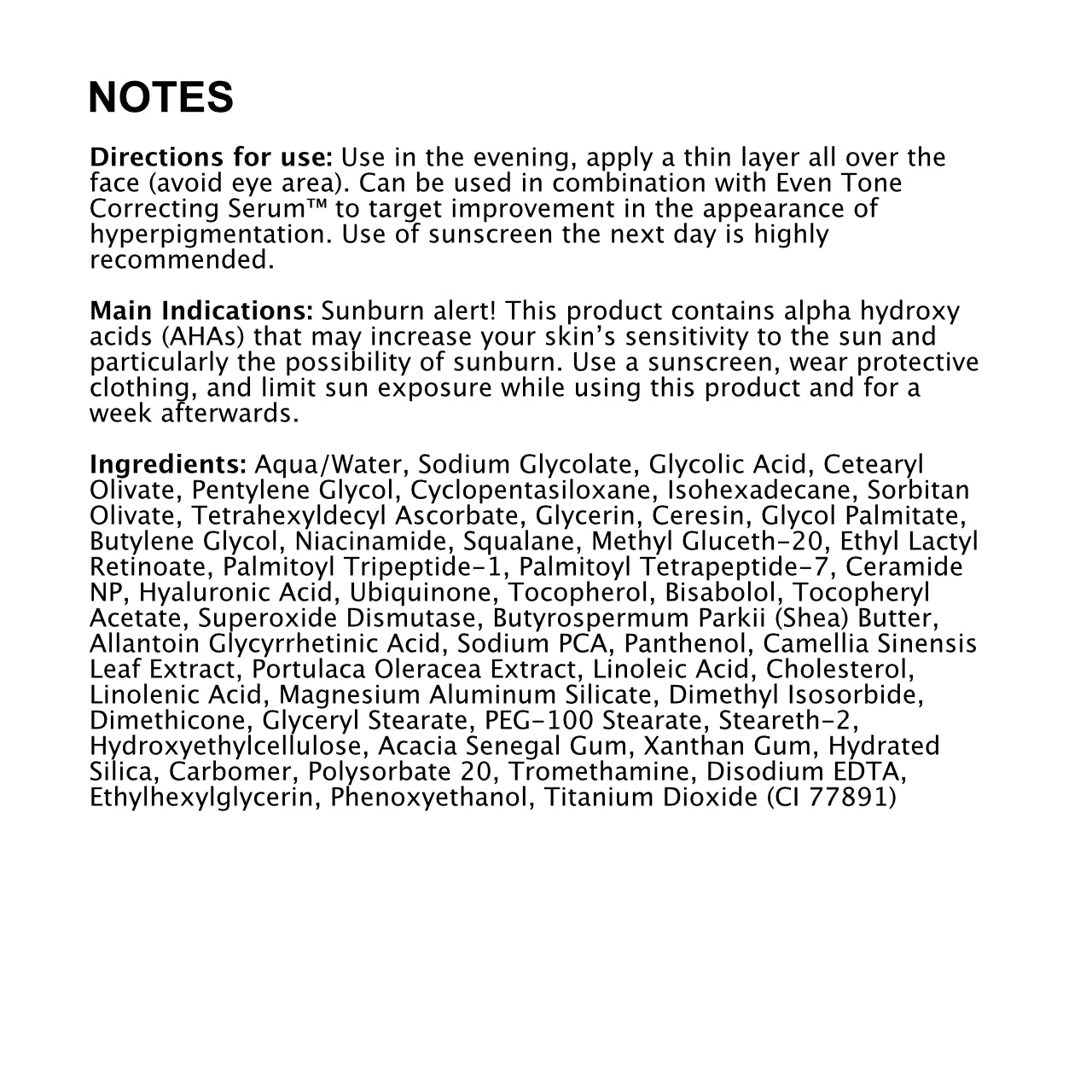 NOTES

Directions for use: Use in the evening, apply a thin layer all over the face (avoid eye area). Can be used in combination with Even Tone Correcting Serum™ to target improvement in the appearance of hyperpigmentation. Use of sunscreen the next day is highly recommended.

Main Indications: Sunburn alert! This product contains alpha hydroxy acids (AHAs) that may increase your skin's sensitivity to the sun and particularly the possibility of sunburn. Use a sunscreen, wear protective clothing, and limit sun exposure while using this product and for a week afterwards.

Ingredients: Aqua/Water, Sodium Glycolate, Glycolic Acid, Cetearyl Olivate, Pentylene Glycol, Cyclopentasiloxane, Isohexadecane, Sorbitan Olivate, Tetrahexyldecyl Ascorbate, Glycerin, Ceresin, Glycol Palmitate, Butylene Glycol, Niacinamide, Squalane, Methyl Gluceth-20, Ethyl Lactyl Retinoate, Palmitoyl Tripeptide-1, Palmitoyl Tetrapeptide-7, Ceramide NP, Hyaluronic Acid, Ubiquinone, Tocopherol, Bisabolol, Tocopheryl Acetate, Superoxide Dismutase, Butyrospermum Parkii (Shea) Butter, Allantoin Glycyrrhetinic Acid, Sodium PCA, Panthenol, Camellia Sinensis Leaf Extract, Portulaca Oleracea Extract, Linoleic Acid, Cholesterol, Linolenic Acid, Magnesium Aluminum Silicate, Dimethyl Isosorbide, Dimethicone, Glyceryl Stearate, PEG-100 Stearate, Steareth-2, Hydroxyethylcellulose, Acacia Senegal Gum, Xanthan Gum, Hydrated Silica, Carbomer, Polysorbate 20, Tromethamine, Disodium EDTA, Ethylhexylglycerin, Phenoxyethanol, Titanium Dioxide (CI 77891)